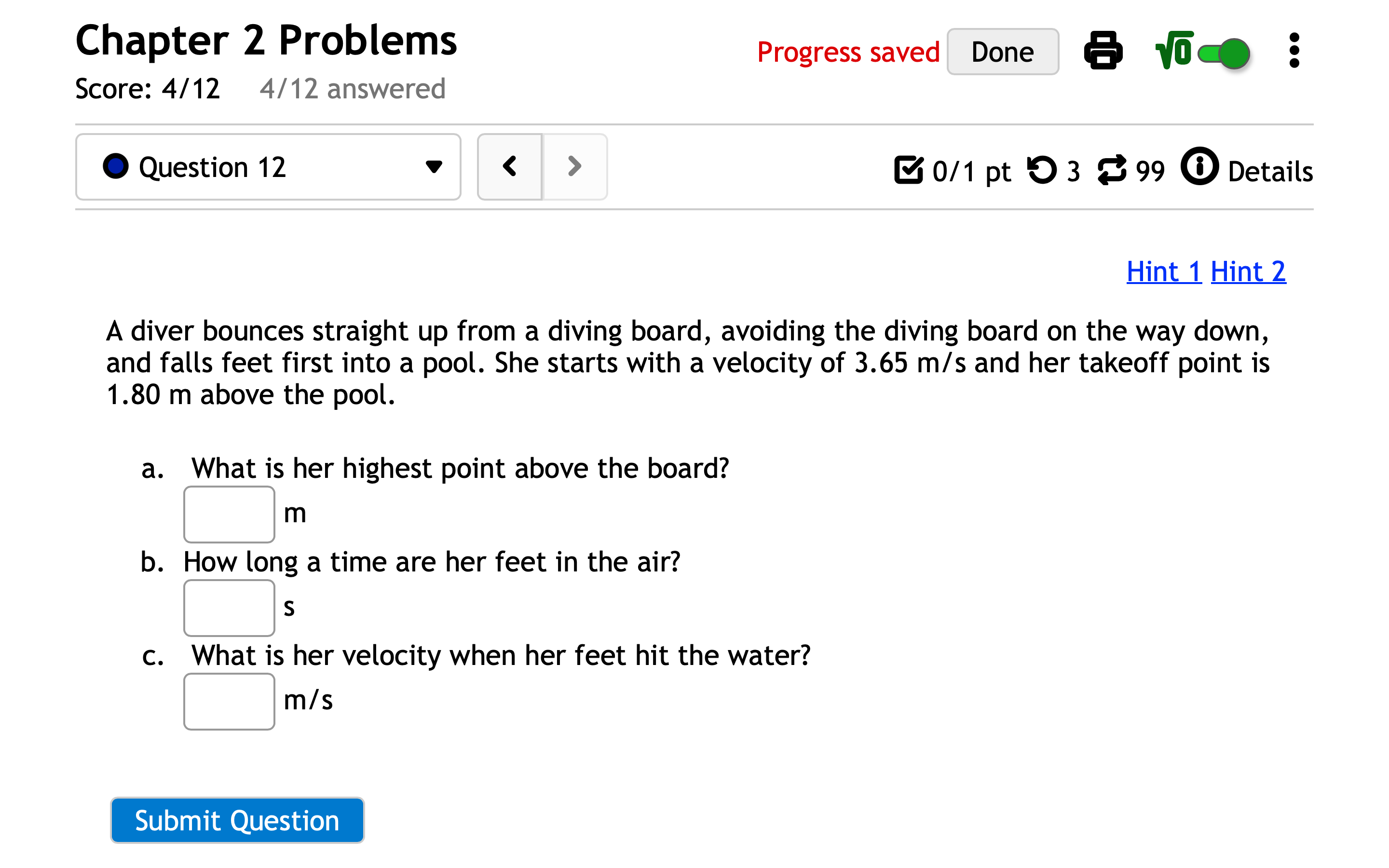 Chapter 2 Problems
Score: 4/12 4/12 answered

Progress saved Done

Question 12

0/1 pt 3 99 Details

Hint 1 Hint 2

A diver bounces straight up from a diving board, avoiding the diving board on the way down, and falls feet first into a pool. She starts with a velocity of 3.65 m/s and her takeoff point is 1.80 m above the pool.

a. What is her highest point above the board?
m

b. How long a time are her feet in the air?
s

c. What is her velocity when her feet hit the water?
m/s

Submit Question